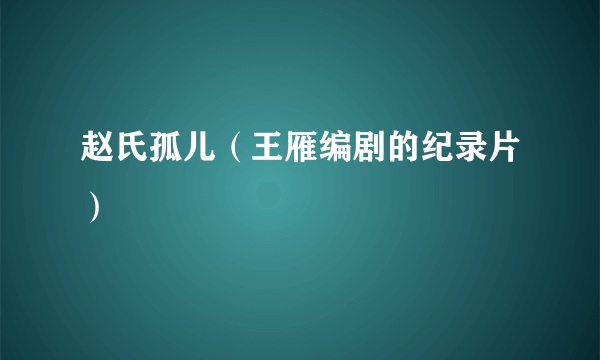 赵氏孤儿（王雁编剧的纪录片）